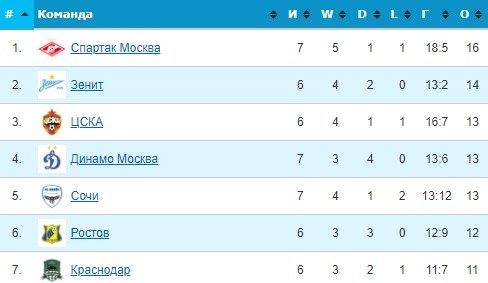 | # | Команда | И | W | D | L | Г | О |
|---|---|---|---|---|---|---|---|
| 1. | Спартак Москва | 7 | 5 | 1 | 1 | 18:5 | 16 |
| 2. | Зенит | 6 | 4 | 2 | 0 | 13:2 | 14 |
| 3. | ЦСКА | 6 | 4 | 1 | 1 | 16:7 | 13 |
| 4. | Динамо Москва | 7 | 3 | 4 | 0 | 13:6 | 13 |
| 5. | Сочи | 7 | 4 | 1 | 2 | 13:12 | 13 |
| 6. | Ростов | 6 | 3 | 3 | 0 | 12:9 | 12 |
| 7. | Краснодар | 6 | 3 | 2 | 1 | 11:7 | 11 |